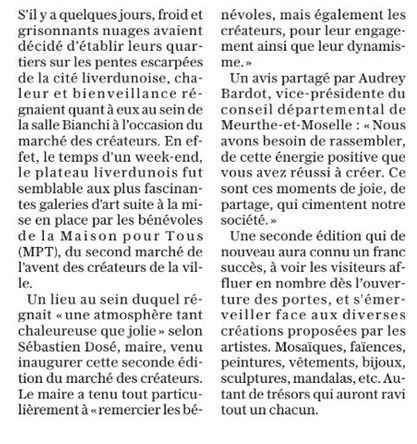 S'il y a quelques jours, froid et grisonnants nuages avaient décidé d'établir leurs quartiers sur les pentes escarpées de la cité liverdunoise, chaleur et bienveillance régnaient quant à eux au sein de la salle Bianchi à l'occasion du marché des créateurs. En effet, le temps d'un week-end, le plateau liverdunois fut semblable aux plus fascinantes galeries d'art suite à la mise en place par les bénévoles de la Maison pour Tous (MPT), du second marché de l'avent des créateurs de la ville.

Un lieu au sein duquel régnait « une atmosphère tant chaleureuse que jolie » selon Sébastien Dosé, maire, venu inaugurer cette seconde édition du marché des créateurs. Le maire a tenu tout particulièrement à « remercier les bénévoles, mais également les créateurs, pour leur engagement ainsi que leur dynamisme. »

Un avis partagé par Audrey Bardot, vice-présidente du conseil départemental de Meurthe-et-Moselle : « Nous avons besoin de rassembler, de cette énergie positive que vous avez réussi à créer. Ce sont ces moments de joie, de partage, qui cimentent notre société. »

Une seconde édition qui de nouveau aura connu un franc succès, à voir les visiteurs affluer en nombre dès l'ouverture des portes, et s'émerveiller face aux diverses créations proposées par les artistes. Mosaïques, faïences, peintures, vêtements, bijoux, sculptures, mandalas, etc. Autant de trésors qui auront ravi tout un chacun.